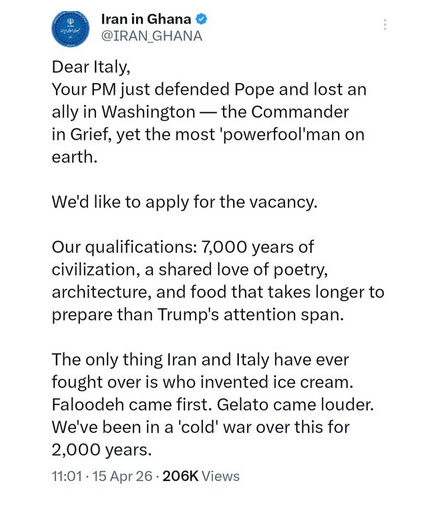 Iran in Ghana
@IRAN_GHANA

Dear Italy,
Your PM just defended Pope and lost an ally in Washington — the Commander in Grief, yet the most 'powerfool'man on earth.

We'd like to apply for the vacancy.

Our qualifications: 7,000 years of civilization, a shared love of poetry, architecture, and food that takes longer to prepare than Trump's attention span.

The only thing Iran and Italy have ever fought over is who invented ice cream. Faloodeh came first. Gelato came louder. We've been in a 'cold' war over this for 2,000 years.

11:01 · 15 Apr 26 · 206K Views